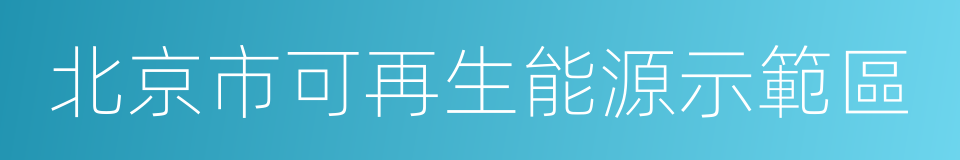 北京市可再生能源示範區